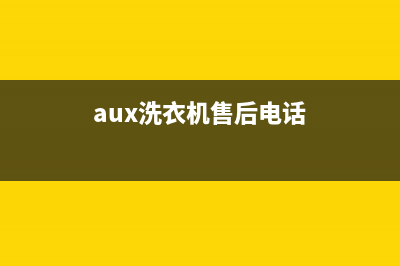 aux洗衣机售后电话